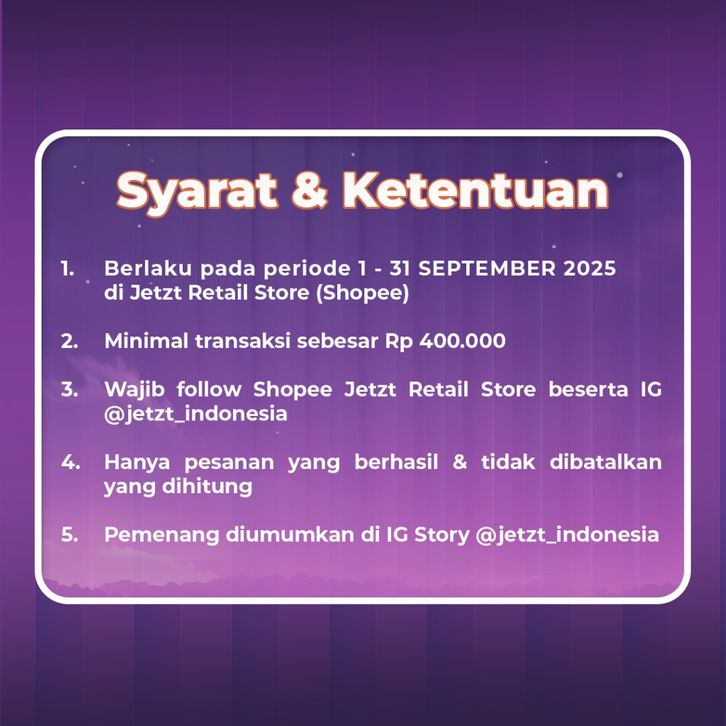 Syarat & Ketentuan

1. Berlaku pada periode 1 - 31 SEPTEMBER 2025 di Jetzt Retail Store (Shopee)

2. Minimal transaksi sebesar Rp 400.000

3. Wajib follow Shopee Jetzt Retail Store beserta IG @jetzt_indonesia

4. Hanya pesanan yang berhasil & tidak dibatalkan yang dihitung

5. Pemenang diumumkan di IG Story @jetzt_indonesia